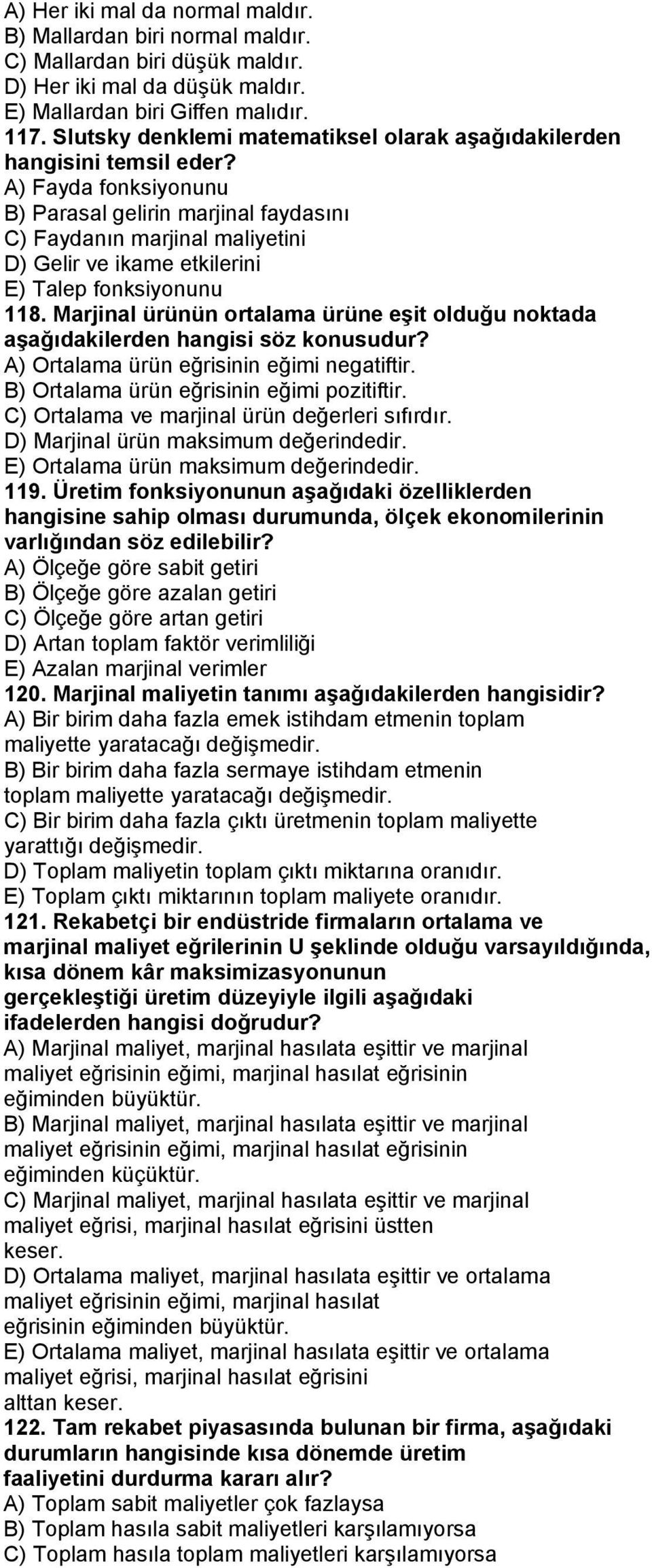 A) Her iki mal da normal maldır.
B) Mallardan biri normal maldır.
C) Mallardan biri düşük maldır.
D) Her iki mal da düşük maldır.
E) Mallardan biri Giffen malıdır.

117. Slutsky denklemi matematiksel olarak aşağıdakilerden hangisini temsil eder?
A) Fayda fonksiyonunu
B) Parasal gelirin marjinal faydasını
C) Faydanın marjinal maliyetini
D) Gelir ve ikame etkilerini
E) Talep fonksiyonunu

118. Marjinal ürünün ortalama ürüne eşit olduğu noktada aşağıdakilerden hangisi söz konusudur?
A) Ortalama ürün eğrisinin eğimi negatiftir.
B) Ortalama ürün eğrisinin eğimi pozitiftir.
C) Ortalama ve marjinal ürün değerleri sıfırdır.
D) Marjinal ürün maksimum değerindedir.
E) Ortalama ürün maksimum değerindedir.

119. Üretim fonksiyonunun aşağıdaki özelliklerden hangisine sahip olması durumunda, ölçek ekonomilerinin varlığından söz edilebilir?
A) Ölçeğe göre sabit getiri
B) Ölçeğe göre azalan getiri
C) Ölçeğe göre artan getiri
D) Artan toplam faktör verimliliği
E) Azalan marjinal verimler

120. Marjinal maliyetin tanımı aşağıdakilerden hangisidir?
A) Bir birim daha fazla emek istihdam etmenin toplam maliyette yaratacağı değişmedir.
B) Bir birim daha fazla sermaye istihdam etmenin toplam maliyette yaratacağı değişmedir.
C) Bir birim daha fazla çıktı üretmenin toplam maliyette yarattığı değişmedir.
D) Toplam maliyetin toplam çıktı miktarına oranıdır.
E) Toplam çıktı miktarının toplam maliyete oranıdır.

121. Rekabetçi bir endüstride firmaların ortalama ve marjinal maliyet eğrilerinin U şeklinde olduğu varsayıldığında, kısa dönem kâr maksimizasyonunun gerçekleştiği üretim düzeyiyle ilgili aşağıdaki ifadelerden hangisi doğrudur?
A) Marjinal maliyet, marjinal hasılata eşittir ve marjinal maliyet eğrisinin eğimi, marjinal hasılat eğrisinin eğiminden büyüktür.
B) Marjinal maliyet, marjinal hasılata eşittir ve marjinal maliyet eğrisinin eğimi, marjinal hasılat eğrisinin eğiminden küçüktür.
C) Marjinal maliyet, marjinal hasılata eşittir ve marjinal maliyet eğrisi, marjinal hasılat eğrisini üstten keser.
D) Ortalama maliyet, marjinal hasılata eşittir ve ortalama maliyet eğrisinin eğimi, marjinal hasılat eğrisinin eğiminden büyüktür.
E) Ortalama maliyet, marjinal hasılata eşittir ve ortalama maliyet eğrisi, marjinal hasılat eğrisini alttan keser.

122. Tam rekabet piyasasında bulunan bir firma, aşağıdaki durumların hangisinde kısa dönemde üretim faaliyetini durdurma kararı alır?
A) Toplam sabit maliyetler çok fazlaysa
B) Toplam hasıla sabit maliyetleri karşılamıyorsa
C) Toplam hasıla toplam maliyetleri karşılamıyorsa